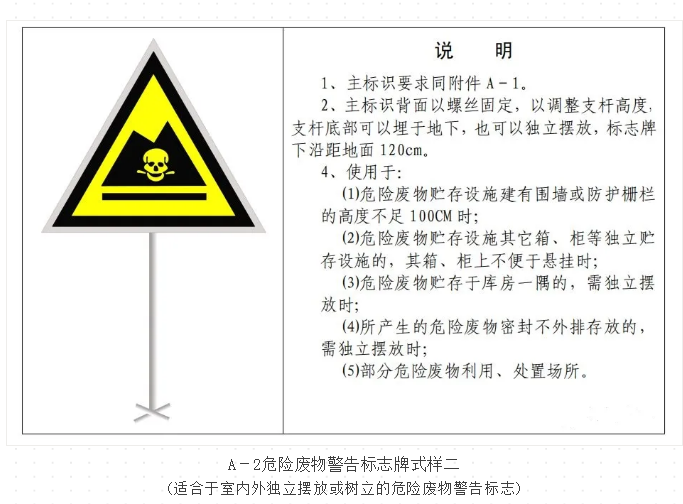 说　明

1、主标识要求同附件 A－1。

2、主标识背面以螺丝固定，以调整支杆高度，支杆底部可以埋于地下，也可以独立摆放，标志牌下沿距地面 120cm。

4、使用于：

(1)危险废物贮存设施建有围墙或防护栅栏的高度不足 100CM 时；

(2)危险废物贮存设施其它箱、柜等独立贮存设施的，其箱、柜上不便于悬挂时；

(3)危险废物贮存于库房一隅的，需独立摆放时；

(4)所产生的危险废物密封不外排存放的，需独立摆放时；

(5)部分危险废物利用、处置场所。

A－2危险废物警告标志牌式样二
（适合于室内外独立摆放或树立的危险废物警告标志）